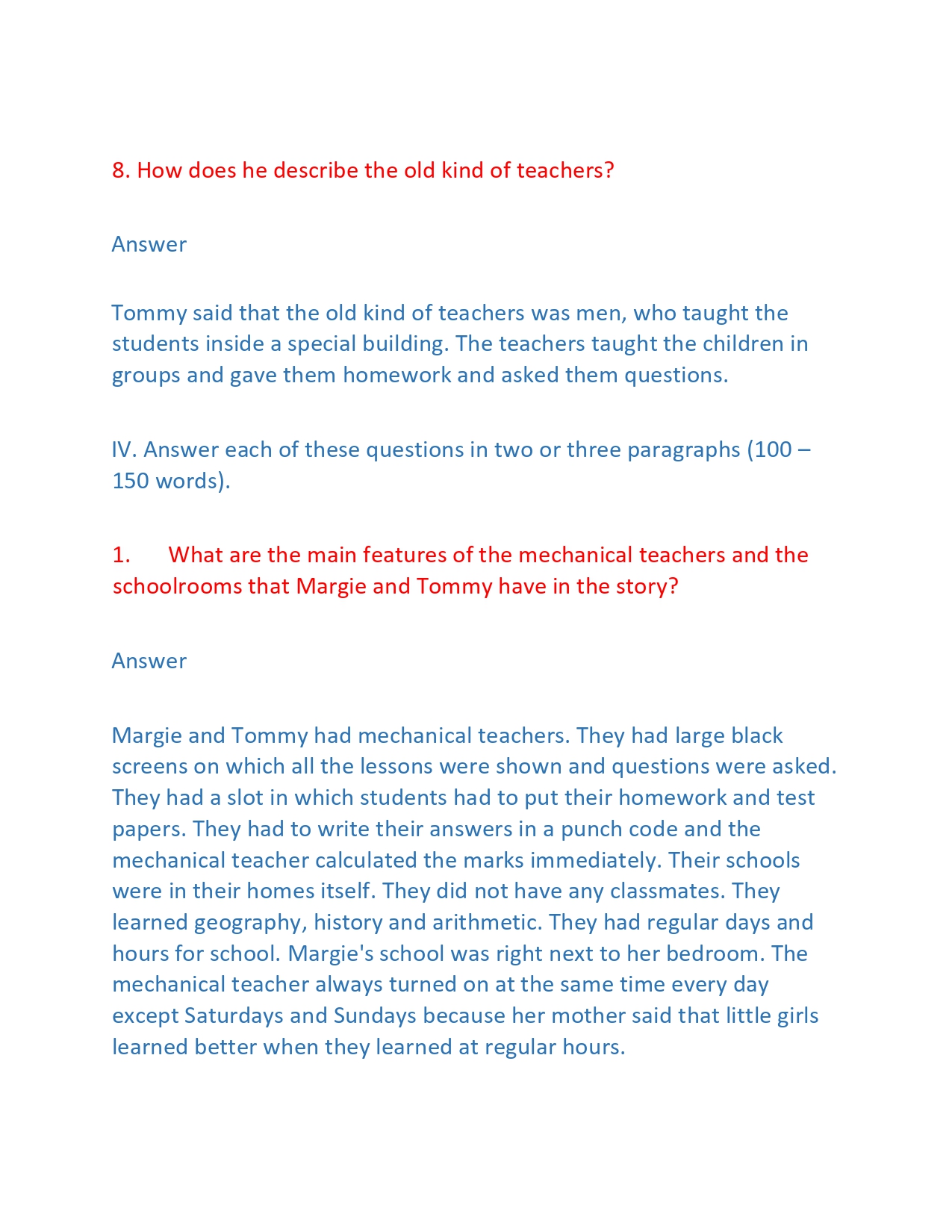 8. How does he describe the old kind of teachers?

Answer

Tommy said that the old kind of teachers was men, who taught the students inside a special building. The teachers taught the children in groups and gave them homework and asked them questions.

IV. Answer each of these questions in two or three paragraphs (100 – 150 words).

1. What are the main features of the mechanical teachers and the schoolrooms that Margie and Tommy have in the story?

Answer

Margie and Tommy had mechanical teachers. They had large black screens on which all the lessons were shown and questions were asked. They had a slot in which students had to put their homework and test papers. They had to write their answers in a punch code and the mechanical teacher calculated the marks immediately. Their schools were in their homes itself. They did not have any classmates. They learned geography, history and arithmetic. They had regular days and hours for school. Margie's school was right next to her bedroom. The mechanical teacher always turned on at the same time every day except Saturdays and Sundays because her mother said that little girls learned better when they learned at regular hours.